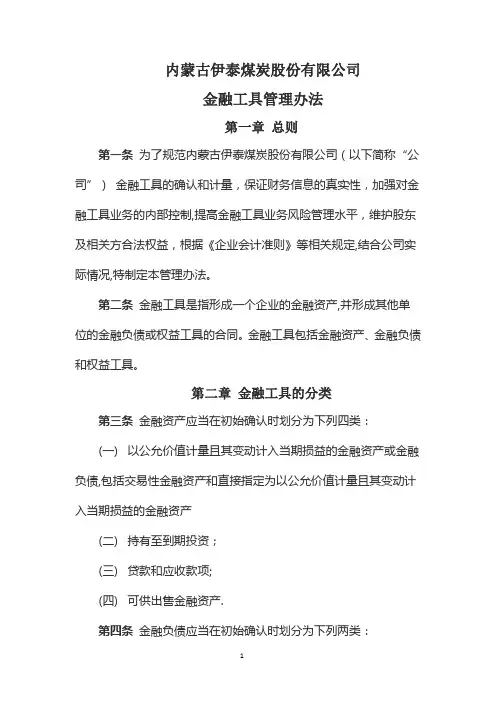 内蒙古伊泰煤炭股份有限公司

金融工具管理办法

第一章 总则

第一条 为了规范内蒙古伊泰煤炭股份有限公司（以下简称“公司”） 金融工具的确认和计量，保证财务信息的真实性，加强对金融工具业务的内部控制,提高金融工具业务风险管理水平，维护股东及相关方合法权益，根据《企业会计准则》等相关规定,结合公司实际情况,特制定本管理办法。

第二条 金融工具是指形成一个企业的金融资产,并形成其他单位的金融负债或权益工具的合同。金融工具包括金融资产、金融负债和权益工具。

第二章 金融工具的分类

第三条 金融资产应当在初始确认时划分为下列四类：

(一) 以公允价值计量且其变动计入当期损益的金融资产或金融负债,包括交易性金融资产和直接指定为以公允价值计量且其变动计入当期损益的金融资产

(二) 持有至到期投资；

(三) 贷款和应收款项;

(四) 可供出售金融资产.

第四条 金融负债应当在初始确认时划分为下列两类：

1